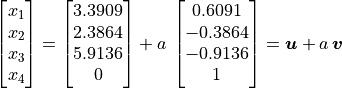 $\begin{bmatrix} x_1 \\ x_2 \\ x_3 \\ x_4 \end{bmatrix} = \begin{bmatrix} 3.3909 \\ 2.3864 \\ 5.9136 \\ 0 \end{bmatrix} + a \begin{bmatrix} 0.6091 \\ -0.3864 \\ -0.9136 \\ 1 \end{bmatrix} = \boldsymbol{u} + a\,\boldsymbol{v}$